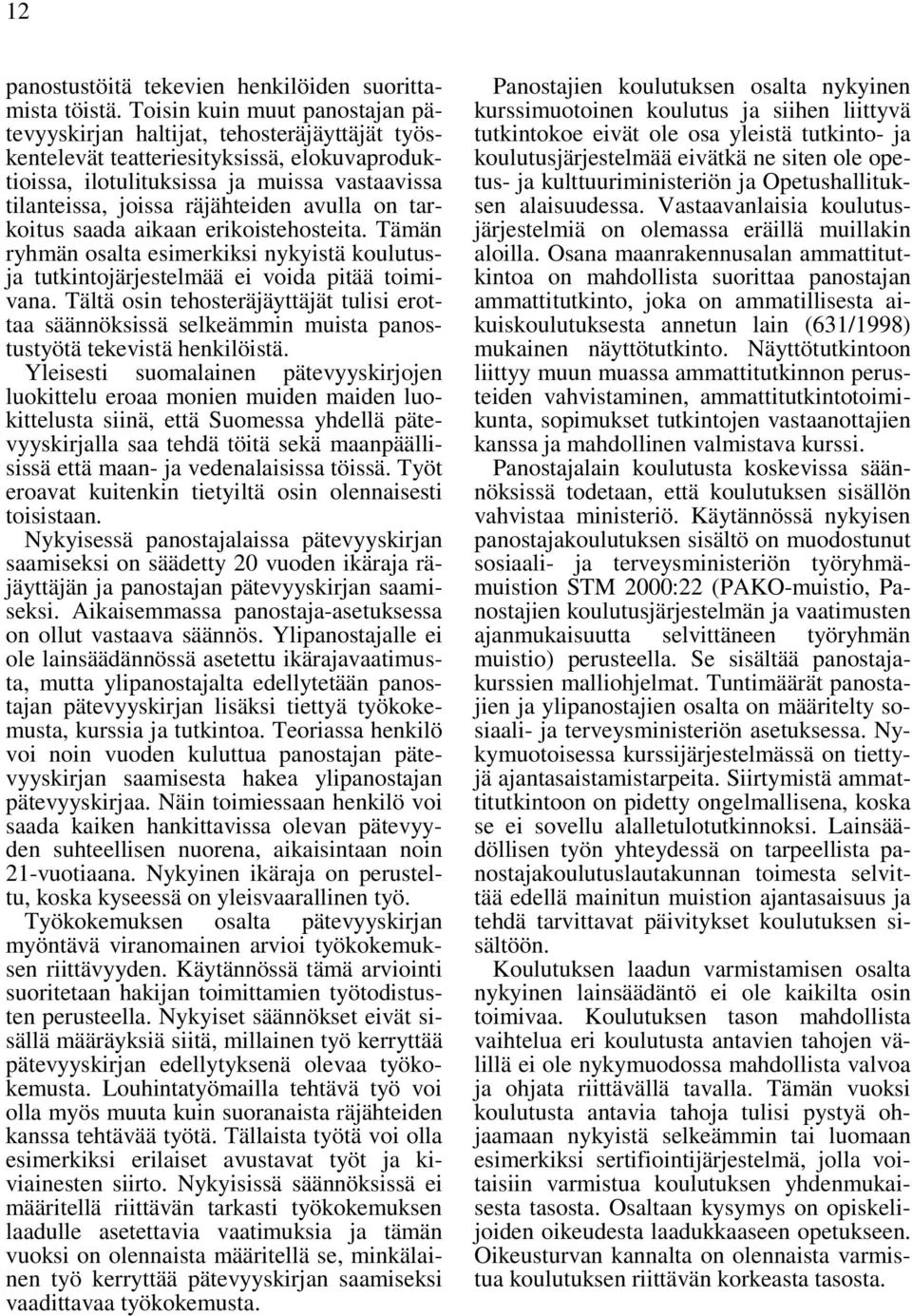 12

panostustöitä tekevien henkilöiden suorittamista töistä. Toisin kuin muut panostajan pätevyyskirjan haltijat, tehosteräjäyttäjät työskentelevät teatteriesityksissä, elokuvaproduktioissa, ilotulituksissa ja muissa vastaavissa tilanteissa, joissa räjähteiden avulla on tarkoitus saada aikaan erikoistehosteita. Tämän ryhmän osalta esimerkiksi nykyistä koulutus- ja tutkintojärjestelmää ei voida pitää toimivana. Tältä osin tehosteräjäyttäjät tulisi erottaa säännöksissä selkeämmin muista panostustyötä tekevistä henkilöistä.

Yleisesti suomalainen pätevyyskirjojen luokittelu eroaa monien muiden maiden luokittelusta siinä, että Suomessa yhdellä pätevyyskirjalla saa tehdä töitä sekä maanpäällisissä että maan- ja vedenalaisissa töissä. Työt eroavat kuitenkin tietyiltä osin olennaisesti toisistaan.

Nykyisessä panostajalaissa pätevyyskirjan saamiseksi on säädetty 20 vuoden ikäraja räjäyttäjän ja panostajan pätevyyskirjan saamiseksi. Aikaisemmassa panostaja-asetuksessa on ollut vastaava säännös. Ylipanostajalle ei ole lainsäädännössä asetettu ikärajavaatimusta, mutta ylipanostajalta edellytetään panostajan pätevyyskirjan lisäksi tiettyä työkokemusta, kurssia ja tutkintoa. Teoriassa henkilö voi noin vuoden kuluttua panostajan pätevyyskirjan saamisesta hakea ylipanostajan pätevyyskirjaa. Näin toimiessaan henkilö voi saada kaiken hankittavissa olevan pätevyyden suhteellisen nuorena, aikaisintaan noin 21-vuotiaana. Nykyinen ikäraja on perusteltu, koska kyseessä on yleisvaarallinen työ.

Työkokemuksen osalta pätevyyskirjan myöntävä viranomainen arvioi työkokemuksen riittävyyden. Käytännössä tämä arviointi suoritetaan hakijan toimittamien työtodistusten perusteella. Nykyiset säännökset eivät sisällä määräyksiä siitä, millainen työ kerryttää pätevyyskirjan edellytyksenä olevaa työkokemusta. Louhintatyömailla tehtävä työ voi olla myös muuta kuin suoranaista räjähteiden kanssa tehtävää työtä. Tällaista työtä voi olla esimerkiksi erilaiset avustavat työt ja kiviainesten siirto. Nykyisissä säännöksissä ei määritellä riittävän tarkasti työkokemuksen laadulle asetettavia vaatimuksia ja tämän vuoksi on olennaista määritellä se, minkälainen työ kerryttää pätevyyskirjan saamiseksi vaadittavaa työkokemusta.

Panostajien koulutuksen osalta nykyinen kurssimuotoinen koulutus ja siihen liittyvä tutkintokoe eivät ole osa yleistä tutkinto- ja koulutusjärjestelmää eivätkä ne siten ole opetus- ja kulttuuriministeriön ja Opetushallituksen alaisuudessa. Vastaavanlaisia koulutusjärjestelmiä on olemassa eräillä muillakin aloilla. Osana maanrakennusalan ammattitutkintoa on mahdollista suorittaa panostajan ammattitutkinto, joka on ammatillisesta aikuiskoulutuksesta annetun lain (631/1998) mukainen näyttötutkinto. Näyttötutkintoon liittyy muun muassa ammattitutkinnon perusteiden vahvistaminen, ammattitutkintotoimikunta, sopimukset tutkintojen vastaanottajien kanssa ja mahdollinen valmistava kurssi.

Panostajalain koulutusta koskevissa säännöksissä todetaan, että koulutuksen sisällön vahvistaa ministeriö. Käytännössä nykyisen panostajakoulutuksen sisältö on muodostunut sosiaali- ja terveysministeriön työryhmämuistion STM 2000:22 (PAKO-muistio, Panostajien koulutusjärjestelmän ja vaatimusten ajanmukaisuutta selvittäneen työryhmän muistio) perusteella. Se sisältää panostajakurssien malliohjelmat. Tuntimäärät panostajien ja ylipanostajien osalta on määritelty sosiaali- ja terveysministeriön asetuksessa. Nykymuotoisessa kurssijärjestelmässä on tiettyjä ajantasaistamistarpeita. Siirtymistä ammattitutkintoon on pidetty ongelmallisena, koska se ei sovellu alalletulotutkinnoksi. Lainsäädöllisen työn yhteydessä on tarpeellista panostajakoulutuslautakunnan toimesta selvittää edellä mainitun muistion ajantasaisuus ja tehdä tarvittavat päivitykset koulutuksen sisältöön.

Koulutuksen laadun varmistamisen osalta nykyinen lainsäädäntö ei ole kaikilta osin toimivaa. Koulutuksen tason mahdollista vaihtelua eri koulutusta antavien tahojen välillä ei ole nykymuodossa mahdollista valvoa ja ohjata riittävällä tavalla. Tämän vuoksi koulutusta antavia tahoja tulisi pystyä ohjaamaan nykyistä selkeämmin tai luomaan esimerkiksi sertifiointijärjestelmä, jolla voitaisiin varmistua koulutuksen yhdenmukaisesta tasosta. Osaltaan kysymys on opiskelijoiden oikeudesta laadukkaaseen opetukseen. Oikeusturvan kannalta on olennaista varmistua koulutuksen riittävän korkeasta tasosta.